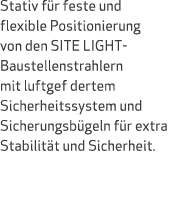 Stativ für feste und flexible Positionierung von den SITE LIGHT-Baustellenstrahlern mit luftgef dertem Sicherheitssystem und Sicherungsbügeln für extra Stabilität und Sicherheit.